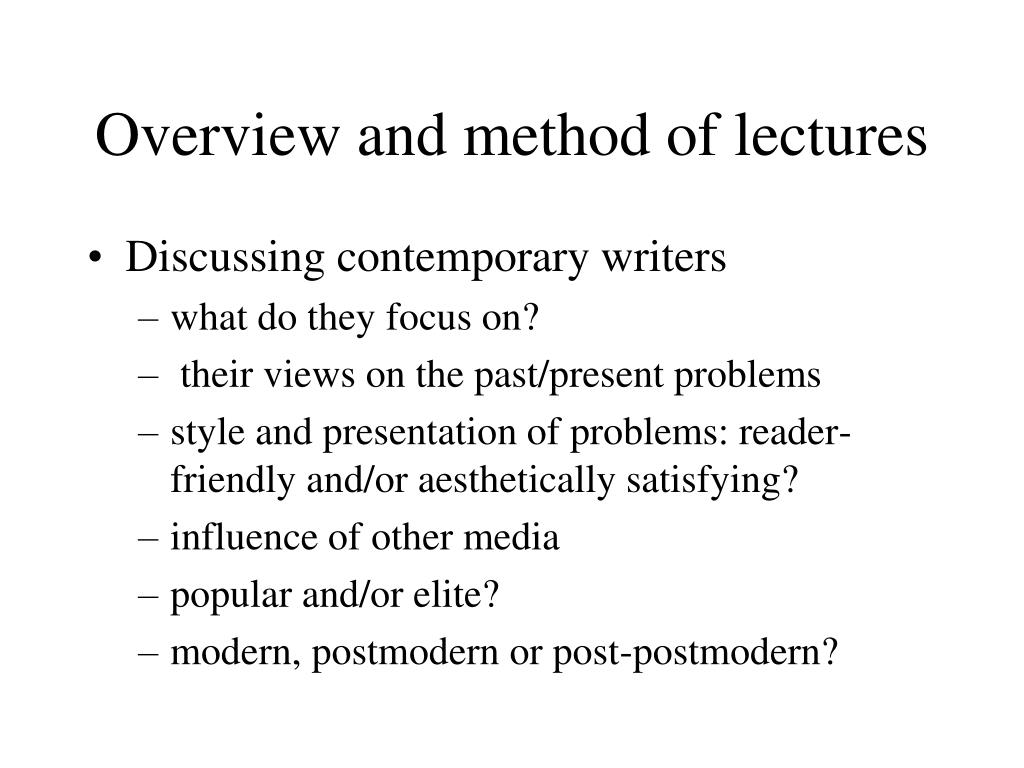 Overview and method of lectures

• Discussing contemporary writers
– what do they focus on?
– their views on the past/present problems
– style and presentation of problems: reader-friendly and/or aesthetically satisfying?
– influence of other media
– popular and/or elite?
– modern, postmodern or post-postmodern?